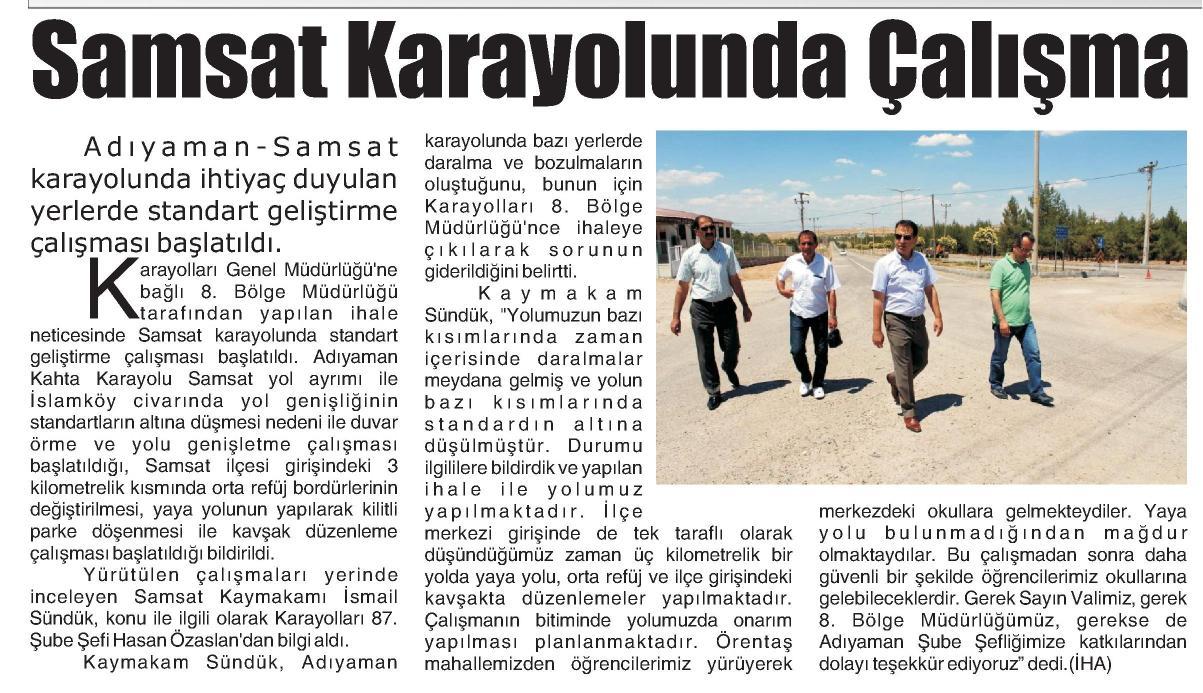 Samsat Karayolunda Çalışma

Adıyaman-Samsat karayolunda ihtiyaç duyulan yerlerde standart geliştirme çalışması başlatıldı.

Karayolları Genel Müdürlüğü'ne bağlı 8. Bölge Müdürlüğü tarafından yapılan ihale neticesinde Samsat karayolunda standart geliştirme çalışması başlatıldı. Adıyaman Kahta Karayolu Samsat yol ayrımı ile İslamköy civarında yol genişliğinin standartların altına düşmesi nedeni ile duvar örme ve yolu genişletme çalışması başlatıldığı, Samsat ilçesi girişindeki 3 kilometrelik kısmında orta refüj bordürlerinin değiştirilmesi, yaya yolunun yapılarak kilitli parke döşenmesi ile kavşak düzenleme çalışması başlatıldığı bildirildi.

Yürütülen çalışmaları yerinde inceleyen Samsat Kaymakamı İsmail Sündük, konu ile ilgili olarak Karayolları 87. Şube Şefi Hasan Özaslan'dan bilgi aldı.

Kaymakam Sündük, Adıyaman karayolunda bazı yerlerde daralma ve bozulmaların oluştuğunu, bunun için Karayolları 8. Bölge Müdürlüğü'nce ihaleye çıkılarak sorunun giderildiğini belirtti.

Kaymakam Sündük, "Yolumuzun bazı kısımlarında zaman içerisinde daralmalar meydana gelmiş ve yolun bazı kısımlarında standardın altına düşülmüştür. Durumu ilgililere bildirdik ve yapılan ihale ile yolumuz yapılmaktadır. İlçe merkezi girişinde de tek taraflı olarak düşündüğümüz zaman üç kilometrelik bir yolda yaya yolu, orta refüj ve ilçe girişindeki kavşakta düzenlemeler yapılmaktadır. Çalışmanın bitiminde yolumuzda onarım yapılması planlanmaktadır. Örentaş mahallemizden öğrencilerimiz yürüyerek merkezdeki okullara gelmekteydiler. Yaya yolu bulunmadığından mağdur olmaktaydılar. Bu çalışmadan sonra daha güvenli bir şekilde öğrencilerimiz okullarına gelebileceklerdir. Gerek Sayın Valimiz, gerek 8. Bölge Müdürlüğümüz, gerekse de Adıyaman Şube Şefliğimize katkılarından dolayı teşekkür ediyoruz" dedi.(İHA)